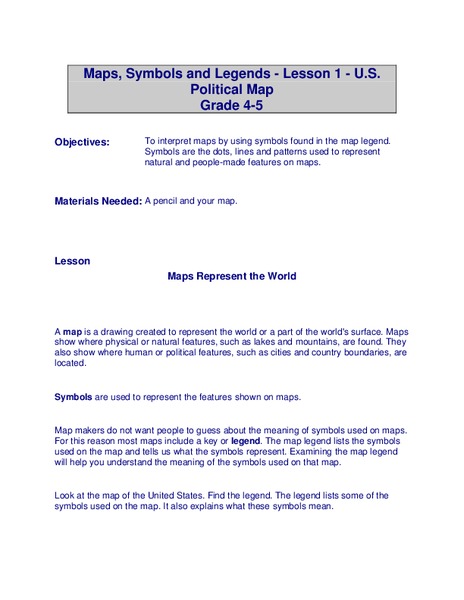 Maps, Symbols and Legends - Lesson 1 - U.S. Political Map
Grade 4-5

Objectives: To interpret maps by using symbols found in the map legend. Symbols are the dots, lines and patterns used to represent natural and people-made features on maps.

Materials Needed: A pencil and your map.

Lesson

Maps Represent the World

A map is a drawing created to represent the world or a part of the world's surface. Maps show where physical or natural features, such as lakes and mountains, are found. They also show where human or political features, such as cities and country boundaries, are located.

Symbols are used to represent the features shown on maps.

Map makers do not want people to guess about the meaning of symbols used on maps. For this reason most maps include a key or legend. The map legend lists the symbols used on the map and tells us what the symbols represent. Examining the map legend will help you understand the meaning of the symbols used on that map.

Look at the map of the United States. Find the legend. The legend lists some of the symbols used on the map. It also explains what these symbols mean.